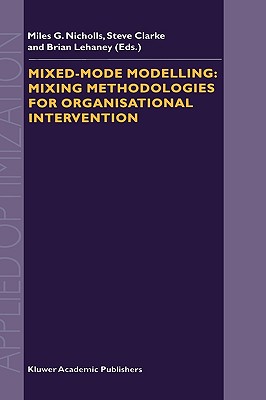 APPLIED OPTIMIZATION

Miles G. Nicholls, Steve Clarke and Brian Lehaney (Eds.)

MIXED-MODE MODELLING: MIXING METHODOLOGIES FOR ORGANISATIONAL INTERVENTION

Kluwer Academic Publishers